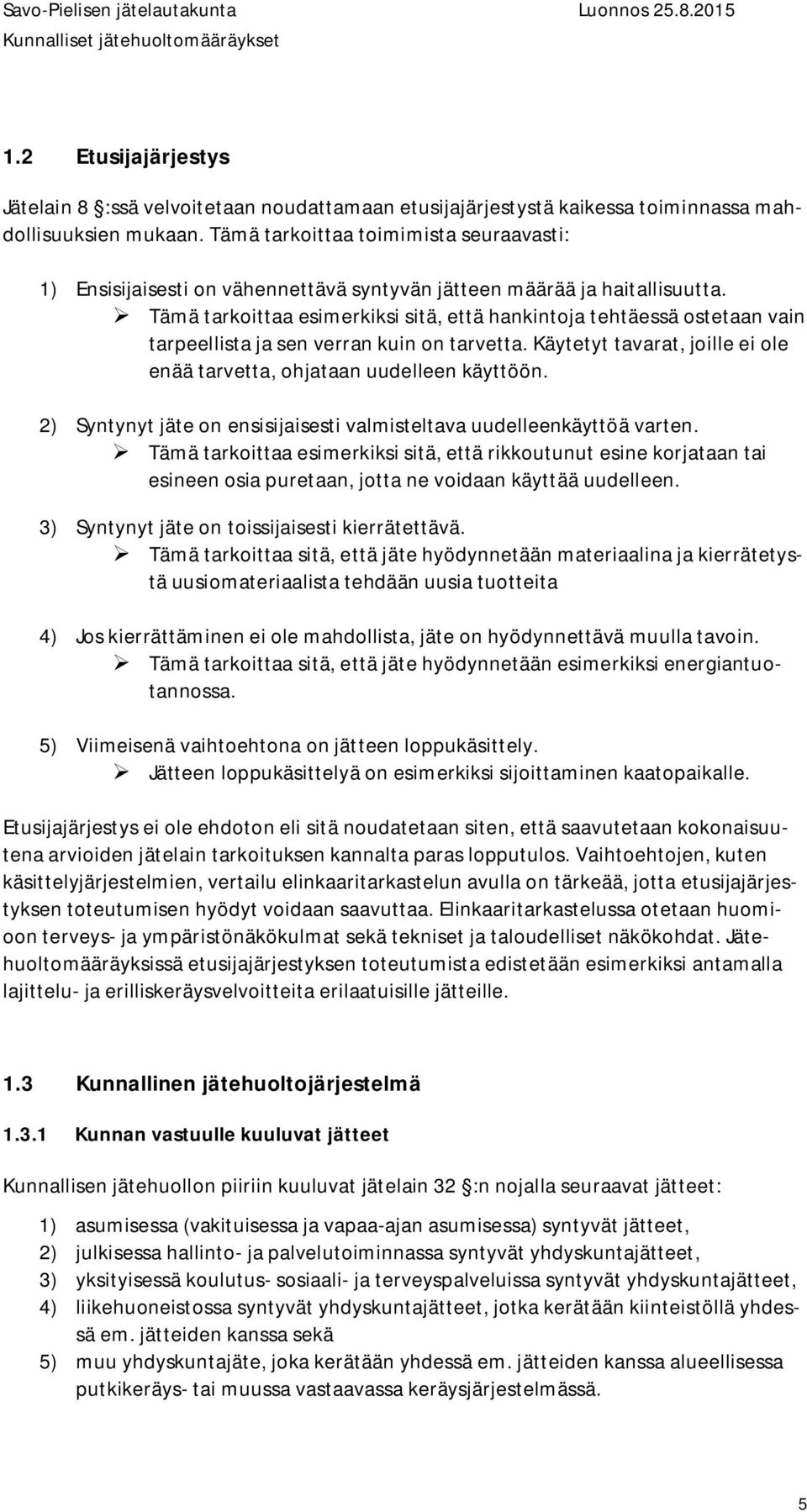 Savo-Pielisen jätelautakunta Luonnos 25.8.2015
Kunnalliset jätehuoltomääräykset

1.2 Etusijajärjestys

Jätelain 8 :ssä velvoitetaan noudattamaan etusijajärjestystä kaikessa toiminnassa mahdollisuuksien mukaan. Tämä tarkoittaa toimimista seuraavasti:

1) Ensisijaisesti on vähennettävä syntyvän jätteen määrää ja haitallisuutta.
➢ Tämä tarkoittaa esimerkiksi sitä, että hankintoja tehtäessä ostetaan vain tarpeellista ja sen verran kuin on tarvetta. Käytetyt tavarat, joille ei ole enää tarvetta, ohjataan uudelleen käyttöön.

2) Syntynyt jäte on ensisijaisesti valmisteltava uudelleenkäyttöä varten.
➢ Tämä tarkoittaa esimerkiksi sitä, että rikkoutunut esine korjataan tai esineen osia puretaan, jotta ne voidaan käyttää uudelleen.

3) Syntynyt jäte on toissijaisesti kierrätettävä.
➢ Tämä tarkoittaa sitä, että jäte hyödynnetään materiaalina ja kierrätetystä uusiomateriaalista tehdään uusia tuotteita

4) Jos kierrättäminen ei ole mahdollista, jäte on hyödynnettävä muulla tavoin.
➢ Tämä tarkoittaa sitä, että jäte hyödynnetään esimerkiksi energiantuotannossa.

5) Viimeisenä vaihtoehtona on jätteen loppukäsittely.
➢ Jätteen loppukäsittelyä on esimerkiksi sijoittaminen kaatopaikalle.

Etusijajärjestys ei ole ehdoton eli sitä noudatetaan siten, että saavutetaan kokonaisuutena arvioiden jätelain tarkoituksen kannalta paras lopputulos. Vaihtoehtojen, kuten käsittelyjärjestelmien, vertailu elinkaaritarkastelun avulla on tärkeää, jotta etusijajärjestyksen toteutumisen hyödyt voidaan saavuttaa. Elinkaaritarkastelussa otetaan huomioon terveys- ja ympäristönäkökulmat sekä tekniset ja taloudelliset näkökohdat. Jätehuoltomääräyksissä etusijajärjestyksen toteutumista edistetään esimerkiksi antamalla lajittelu- ja erilliskeräysvelvoitteita erilaatuisille jätteille.

1.3 Kunnallinen jätehuoltojärjestelmä

1.3.1 Kunnan vastuulle kuuluvat jätteet

Kunnallisen jätehuollon piiriin kuuluvat jätelain 32 :n nojalla seuraavat jätteet:

1) asumisessa (vakituisessa ja vapaa-ajan asumisessa) syntyvät jätteet,
2) julkisessa hallinto- ja palvelutoiminnassa syntyvät yhdyskuntajätteet,
3) yksityisessä koulutus- sosiaali- ja terveyspalveluissa syntyvät yhdyskuntajätteet,
4) liikehuoneistossa syntyvät yhdyskuntajätteet, jotka kerätään kiinteistöllä yhdessä em. jätteiden kanssa sekä
5) muu yhdyskuntajäte, joka kerätään yhdessä em. jätteiden kanssa alueellisessa putkikeräys- tai muussa vastaavassa keräysjärjestelmässä.

5